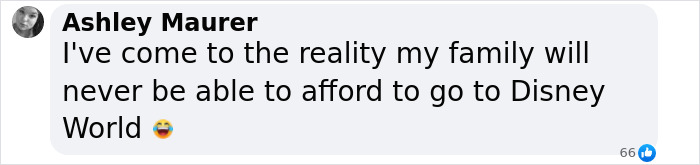 Ashley Maurer
I've come to the reality my family will never be able to afford to go to Disney World 😂

66